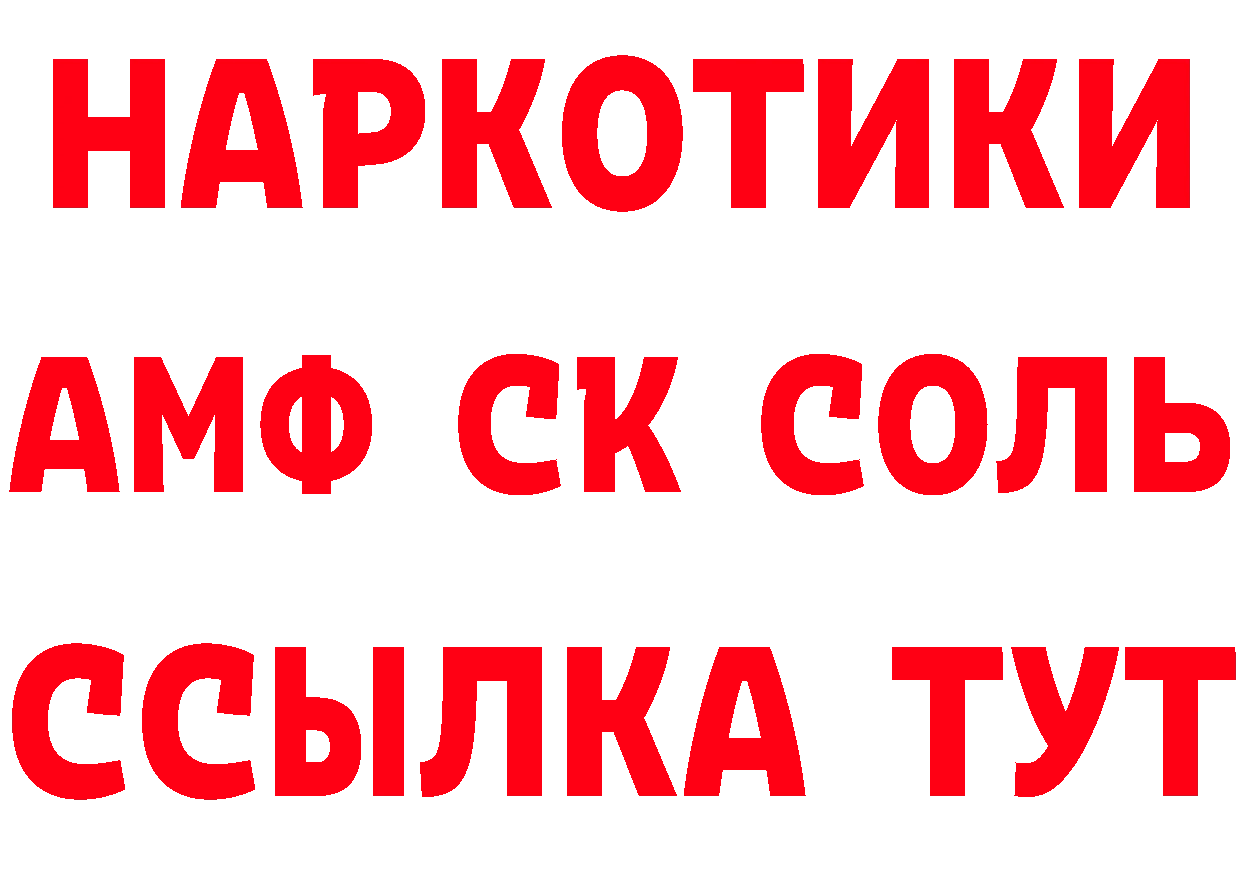 НАРКОТИКИ

АМФ СК СОЛЬ

ССЫЛКА ТУТ